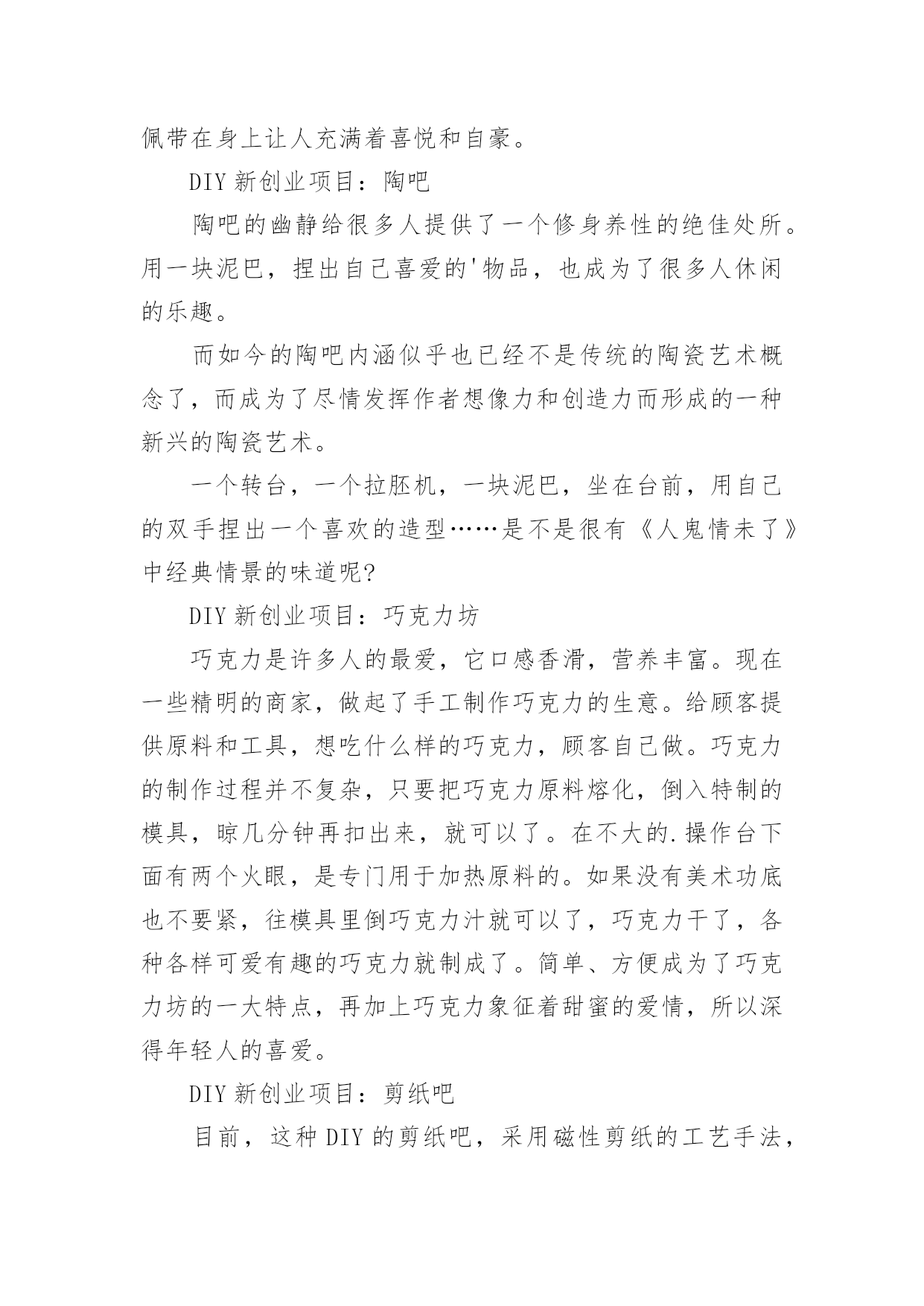 佩带在身上让人充满着喜悦和自豪。

DIY 新创业项目：陶吧

陶吧的幽静给很多人提供了一个修身养性的绝佳处所。用一块泥巴，捏出自己喜爱的'物品，也成为了很多人休闲的乐趣。

而如今的陶吧内涵似乎也已经不是传统的陶瓷艺术概念了，而成为了尽情发挥作者想像力和创造力而形成的一种新兴的陶瓷艺术。

一个转台，一个拉胚机，一块泥巴，坐在台前，用自己的双手捏出一个喜欢的造型……是不是很有《人鬼情未了》中经典情景的味道呢?

DIY 新创业项目：巧克力坊

巧克力是许多人的最爱，它口感香滑，营养丰富。现在一些精明的商家，做起了手工制作巧克力的生意。给顾客提供原料和工具，想吃什么样的巧克力，顾客自己做。巧克力的制作过程并不复杂，只要把巧克力原料熔化，倒入特制的模具，晾几分钟再扣出来，就可以了。在不大的.操作台下面有两个火眼，是专门用于加热原料的。如果没有美术功底也不要紧，往模具里倒巧克力汁就可以了，巧克力干了，各种各样可爱有趣的巧克力就制成了。简单、方便成为了巧克力坊的一大特点，再加上巧克力象征着甜蜜的爱情，所以深得年轻人的喜爱。

DIY 新创业项目：剪纸吧

目前，这种 DIY 的剪纸吧，采用磁性剪纸的工艺手法，